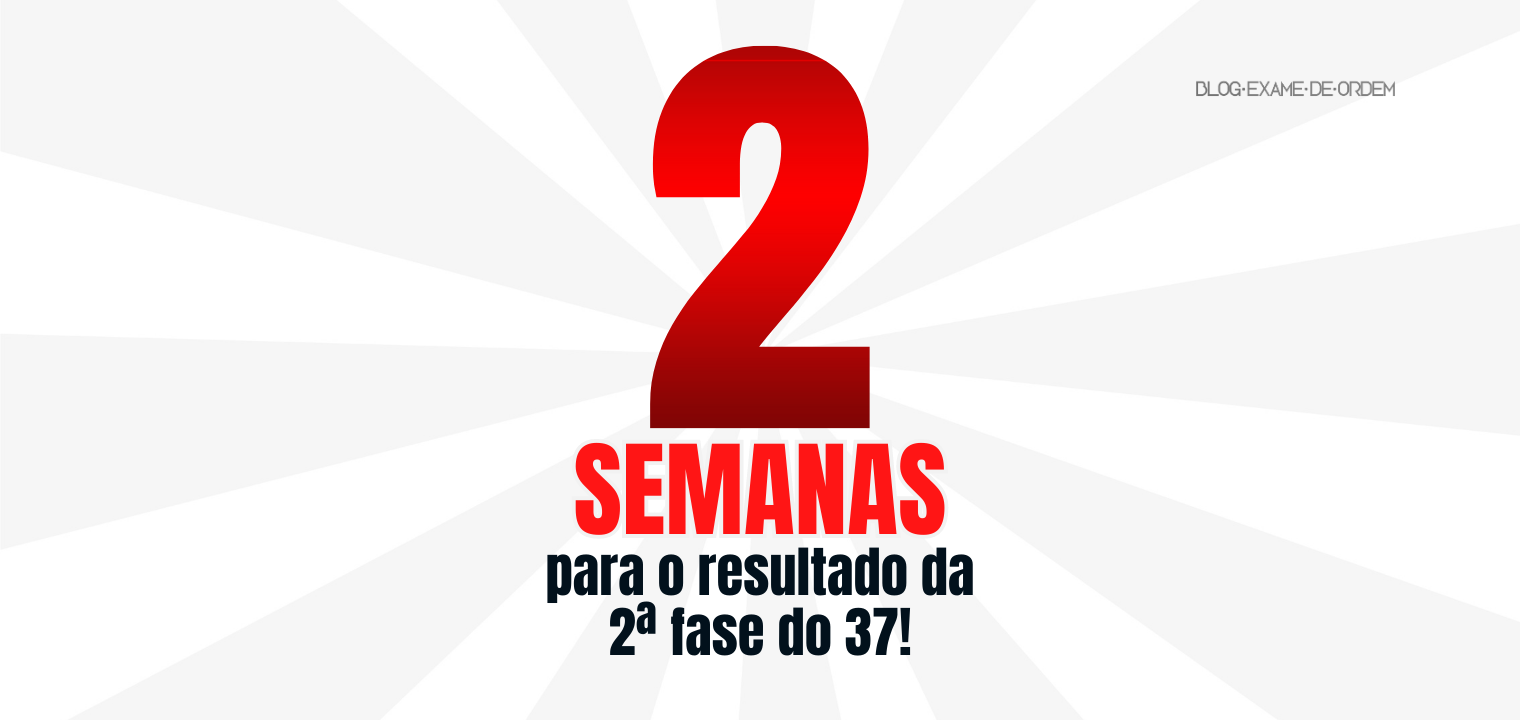 BLOG·EXAME·DE·ORDEM

2

SEMANAS

para o resultado da 2ª fase do 37!